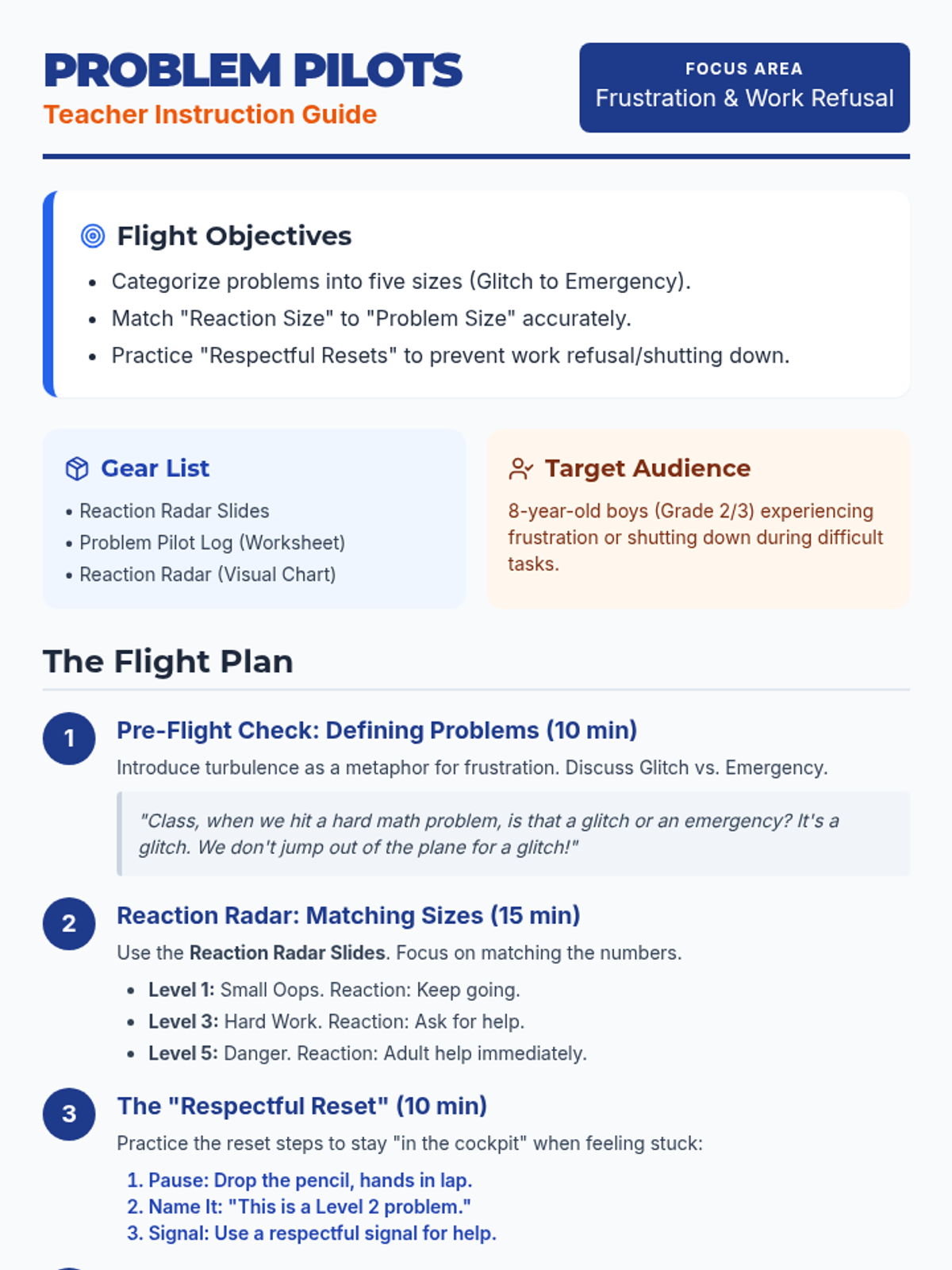 PROBLEM PILOTS
Teacher Instruction Guide

FOCUS AREA
Frustration & Work Refusal

Flight Objectives

• Categorize problems into five sizes (Glitch to Emergency).
• Match "Reaction Size" to "Problem Size" accurately.
• Practice "Respectful Resets" to prevent work refusal/shutting down.

Gear List

• Reaction Radar Slides
• Problem Pilot Log (Worksheet)
• Reaction Radar (Visual Chart)

Target Audience

8-year-old boys (Grade 2/3) experiencing frustration or shutting down during difficult tasks.

The Flight Plan

1

Pre-Flight Check: Defining Problems (10 min)

Introduce turbulence as a metaphor for frustration. Discuss Glitch vs. Emergency.

"Class, when we hit a hard math problem, is that a glitch or an emergency? It's a glitch. We don't jump out of the plane for a glitch!"

2

Reaction Radar: Matching Sizes (15 min)

Use the Reaction Radar Slides. Focus on matching the numbers.

• Level 1: Small Oops. Reaction: Keep going.
• Level 3: Hard Work. Reaction: Ask for help.
• Level 5: Danger. Reaction: Adult help immediately.

3

The "Respectful Reset" (10 min)

Practice the reset steps to stay "in the cockpit" when feeling stuck:

1. Pause: Drop the pencil, hands in lap.
2. Name It: "This is a Level 2 problem."
3. Signal: Use a respectful signal for help.